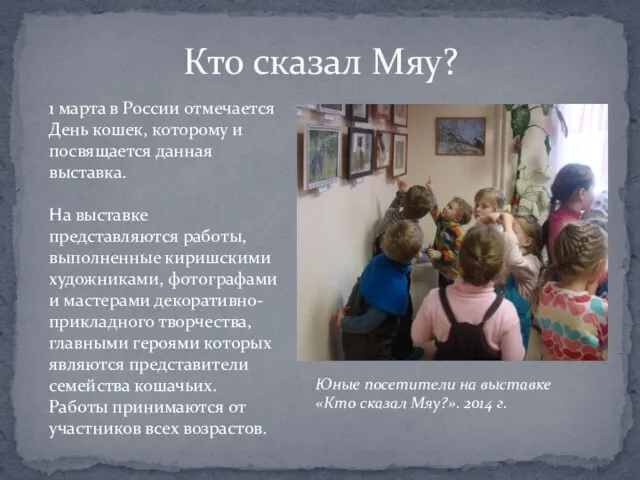 Кто сказал Мяу?

1 марта в России отмечается День кошек, которому и посвящается данная выставка.

На выставке представляются работы, выполненные киришскими художниками, фотографами и мастерами декоративно-прикладного творчества, главными героями которых являются представители семейства кошачьих. Работы принимаются от участников всех возрастов.

Юные посетители на выставке «Кто сказал Мяу?». 2014 г.